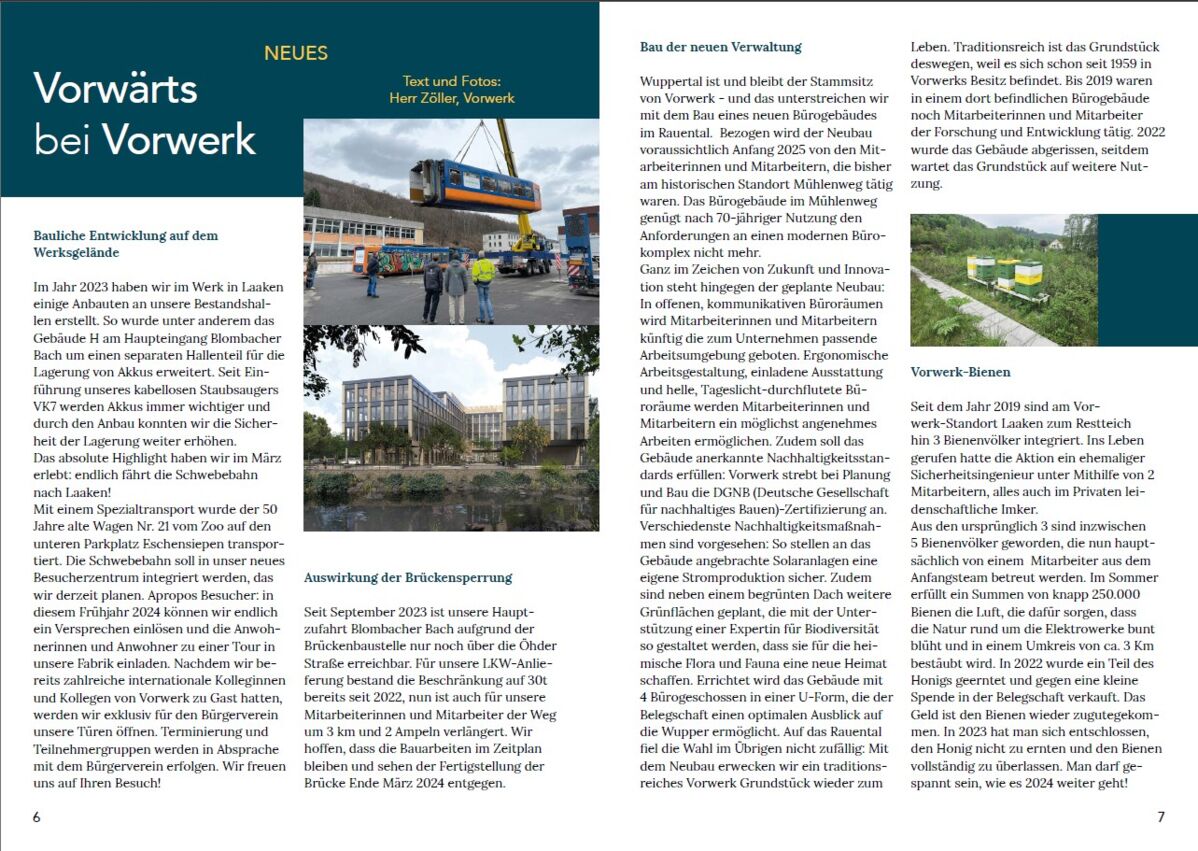 NEUES

Vorwärts bei Vorwerk

Text und Fotos: Herr Zöller, Vorwerk

Bauliche Entwicklung auf dem Werksgelände

Im Jahr 2023 haben wir im Werk in Laaken einige Anbauten an unsere Bestandshallen erstellt. So wurde unter anderem das Gebäude H am Haupteingang Blombacher Bach um einen separaten Hallenteil für die Lagerung von Akkus erweitert. Seit Einführung unseres kabellosen Staubsaugers VK7 werden Akkus immer wichtiger und durch den Anbau konnten wir die Sicherheit der Lagerung weiter erhöhen.
Das absolute Highlight haben wir im März erlebt: endlich fährt die Schwebebahn nach Laaken!
Mit einem Spezialtransport wurde der 50 Jahre alte Wagen Nr. 21 vom Zoo auf den unteren Parkplatz Eschensiepen transportiert. Die Schwebebahn soll in unser neues Besucherzentrum integriert werden, das wir derzeit planen. Apropos Besucher: in diesem Frühjahr 2024 können wir endlich ein Versprechen einlösen und die Anwohnerinnen und Anwohner zu einer Tour in unsere Fabrik einladen. Nachdem wir bereits zahlreiche internationale Kolleginnen und Kollegen von Vorwerk zu Gast hatten, werden wir exklusiv für den Bürgerverein unsere Türen öffnen. Terminierung und Teilnehmergruppen werden in Absprache mit dem Bürgerverein erfolgen. Wir freuen uns auf Ihren Besuch!

Auswirkung der Brückensperrung

Seit September 2023 ist unsere Hauptzufahrt Blombacher Bach aufgrund der Brückenbaustelle nur noch über die Öhder Straße erreichbar. Für unsere LKW-Anlieferung bestand die Beschränkung auf 30t bereits seit 2022, nun ist auch für unsere Mitarbeiterinnen und Mitarbeiter der Weg um 3 km und 2 Ampeln verlängert. Wir hoffen, dass die Bauarbeiten im Zeitplan bleiben und sehen der Fertigstellung der Brücke Ende März 2024 entgegen.

6

Bau der neuen Verwaltung

Wuppertal ist und bleibt der Stammsitz von Vorwerk - und das unterstreichen wir mit dem Bau eines neuen Bürogebäudes im Rauental. Bezogen wird der Neubau voraussichtlich Anfang 2025 von den Mitarbeiterinnen und Mitarbeitern, die bisher am historischen Standort Mühlenweg tätig waren. Das Bürogebäude im Mühlenweg genügt nach 70-jähriger Nutzung den Anforderungen an einen modernen Bürokomplex nicht mehr.
Ganz im Zeichen von Zukunft und Innovation steht hingegen der geplante Neubau: In offenen, kommunikativen Büroräumen wird Mitarbeiterinnen und Mitarbeitern künftig die zum Unternehmen passende Arbeitsumgebung geboten. Ergonomische Arbeitsgestaltung, einladene Ausstattung und helle, Tageslicht-durchflutete Büroräume werden Mitarbeiterinnen und Mitarbeitern ein möglichst angenehmes Arbeiten ermöglichen. Zudem soll das Gebäude anerkannte Nachhaltigkeitsstandards erfüllen: Vorwerk strebt bei Planung und Bau die DGNB (Deutsche Gesellschaft für nachhaltiges Bauen)-Zertifizierung an. Verschiedenste Nachhaltigkeitsmaßnahmen sind vorgesehen: So stellen an das Gebäude angebrachte Solaranlagen eine eigene Stromproduktion sicher. Zudem sind neben einem begrünten Dach weitere Grünflächen geplant, die mit der Unterstützung einer Expertin für Biodiversität so gestaltet werden, dass sie für die heimische Flora und Fauna eine neue Heimat schaffen. Errichtet wird das Gebäude mit 4 Bürogeschossen in einer U-Form, die der Belegschaft einen optimalen Ausblick auf die Wupper ermöglicht. Auf das Rauental fiel die Wahl im Übrigen nicht zufällig: Mit dem Neubau erwecken wir ein traditionsreiches Vorwerk Grundstück wieder zum Leben. Traditionsreich ist das Grundstück deswegen, weil es sich schon seit 1959 in Vorwerks Besitz befindet. Bis 2019 waren in einem dort befindlichen Bürogebäude noch Mitarbeiterinnen und Mitarbeiter der Forschung und Entwicklung tätig. 2022 wurde das Gebäude abgerissen, seitdem wartet das Grundstück auf weitere Nutzung.

Vorwerk-Bienen

Seit dem Jahr 2019 sind am Vorwerk-Standort Laaken zum Restteich hin 3 Bienenvölker integriert. Ins Leben gerufen hatte die Aktion ein ehemaliger Sicherheitsingenieur unter Mithilfe von 2 Mitarbeitern, alles auch im Privaten leidenschaftliche Imker.
Aus den ursprünglich 3 sind inzwischen 5 Bienenvölker geworden, die nun hauptsächlich von einem Mitarbeiter aus dem Anfangsteam betreut werden. Im Sommer erfüllt ein Summen von knapp 250.000 Bienen die Luft, die dafür sorgen, dass die Natur rund um die Elektrowerke bunt blüht und in einem Umkreis von ca. 3 Km bestäubt wird. In 2022 wurde ein Teil des Honigs geerntet und gegen eine kleine Spende in der Belegschaft verkauft. Das Geld ist den Bienen wieder zugutegekommen. In 2023 hat man sich entschlossen, den Honig nicht zu ernten und den Bienen vollständig zu überlassen. Man darf gespannt sein, wie es 2024 weiter geht!

7